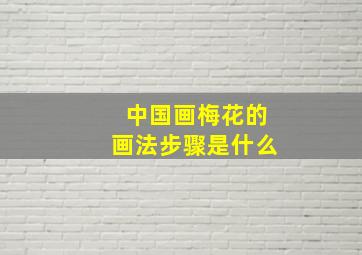 中国画梅花的
画法步骤是什么